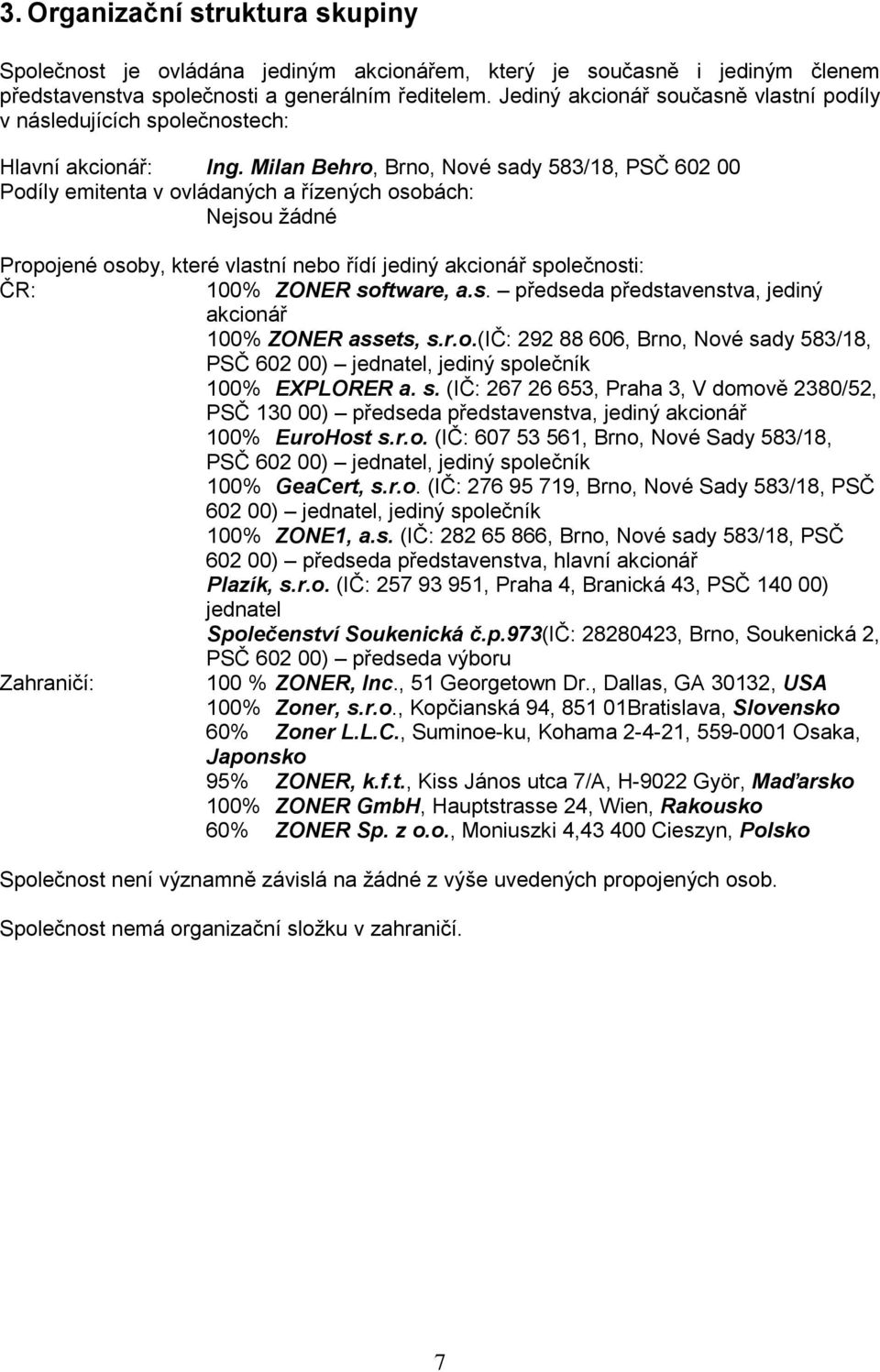 3. Organizační struktura skupiny

Společnost je ovládána jediným akcionářem, který je současně i jediným členem představenstva společnosti a generálním ředitelem. Jediný akcionář současně vlastní podíly v následujících společnostech:

Hlavní akcionář: Ing. Milan Behro, Brno, Nové sady 583/18, PSČ 602 00
Podíly emitenta v ovládaných a řízených osobách:
Nejsou žádné

Propojené osoby, které vlastní nebo řídí jediný akcionář společnosti:
ČR: 100% ZONER software, a.s. – předseda představenstva, jediný akcionář
100% ZONER assets, s.r.o.(IČ: 292 88 606, Brno, Nové sady 583/18, PSČ 602 00) – jednatel, jediný společník
100% EXPLORER a. s. (IČ: 267 26 653, Praha 3, V domově 2380/52, PSČ 130 00) – předseda představenstva, jediný akcionář
100% EuroHost s.r.o. (IČ: 607 53 561, Brno, Nové Sady 583/18, PSČ 602 00) – jednatel, jediný společník
100% GeaCert, s.r.o. (IČ: 276 95 719, Brno, Nové Sady 583/18, PSČ 602 00) – jednatel, jediný společník
100% ZONE1, a.s. (IČ: 282 65 866, Brno, Nové sady 583/18, PSČ 602 00) – předseda představenstva, hlavní akcionář
Plazík, s.r.o. (IČ: 257 93 951, Praha 4, Branická 43, PSČ 140 00) jednatel
Společenství Soukenická č.p.973(IČ: 28280423, Brno, Soukenická 2, PSČ 602 00) – předseda výboru
Zahraničí: 100 % ZONER, Inc., 51 Georgetown Dr., Dallas, GA 30132, USA
100% Zoner, s.r.o., Kopčianská 94, 851 01Bratislava, Slovensko
60% Zoner L.L.C., Suminoe-ku, Kohama 2-4-21, 559-0001 Osaka, Japonsko
95% ZONER, k.f.t., Kiss János utca 7/A, H-9022 Györ, Maďarsko
100% ZONER GmbH, Hauptstrasse 24, Wien, Rakousko
60% ZONER Sp. z o.o., Moniuszki 4,43 400 Cieszyn, Polsko

Společnost není významně závislá na žádné z výše uvedených propojených osob.

Společnost nemá organizační složku v zahraničí.

7